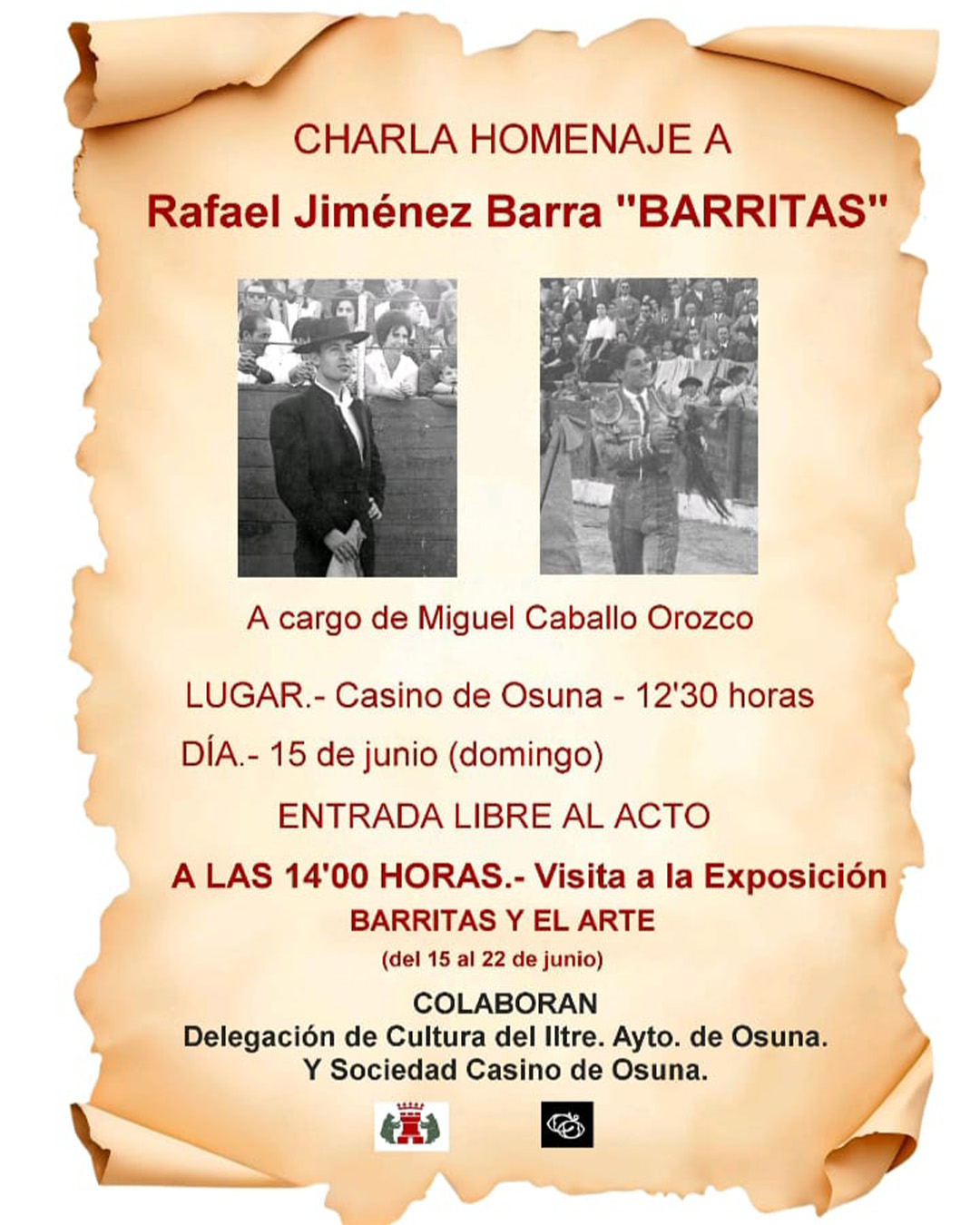 CHARLA HOMENAJE A

Rafael Jiménez Barra "BARRITAS"

A cargo de Miguel Caballo Orozco

LUGAR.- Casino de Osuna - 12'30 horas

DÍA.- 15 de junio (domingo)

ENTRADA LIBRE AL ACTO

A LAS 14'00 HORAS.- Visita a la Exposición

BARRITAS Y EL ARTE

(del 15 al 22 de junio)

COLABORAN

Delegación de Cultura del Iltre. Ayto. de Osuna.

Y Sociedad Casino de Osuna.